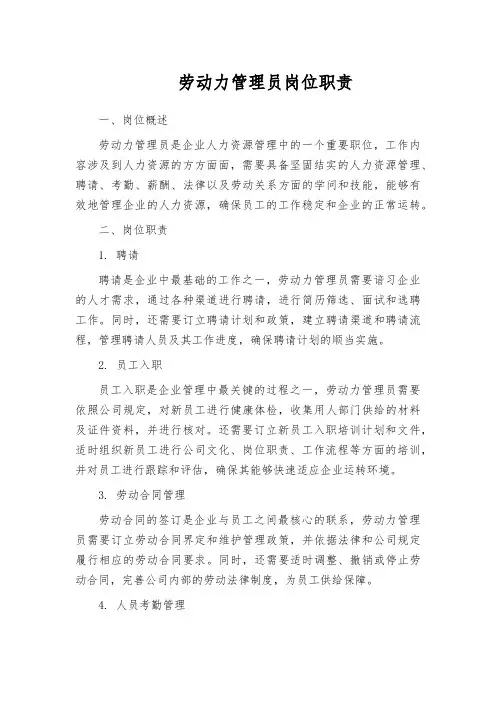 劳动力管理员岗位职责

一、岗位概述

劳动力管理员是企业人力资源管理中的一个重要职位，工作内容涉及到人力资源的方方面面，需要具备坚固结实的人力资源管理、聘请、考勤、薪酬、法律以及劳动关系方面的学问和技能，能够有效地管理企业的人力资源，确保员工的工作稳定和企业的正常运转。

二、岗位职责

1. 聘请

聘请是企业中最基础的工作之一，劳动力管理员需要谙习企业的人才需求，通过各种渠道进行聘请，进行简历筛选、面试和选聘工作。同时，还需要订立聘请计划和政策，建立聘请渠道和聘请流程，管理聘请人员及其工作进度，确保聘请计划的顺当实施。

2. 员工入职

员工入职是企业管理中最关键的过程之一，劳动力管理员需要依照公司规定，对新员工进行健康体检，收集用人部门供给的材料及证件资料，并进行核对。还需要订立新员工入职培训计划和文件，适时组织新员工进行公司文化、岗位职责、工作流程等方面的培训，并对员工进行跟踪和评估，确保其能够快速适应企业运转环境。

3. 劳动合同管理

劳动合同的签订是企业与员工之间最核心的联系，劳动力管理员需要订立劳动合同界定和维护管理政策，并依据法律和公司规定履行相应的劳动合同要求。同时，还需要适时调整、撤销或停止劳动合同，完善公司内部的劳动法律制度，为员工供给保障。

4. 人员考勤管理